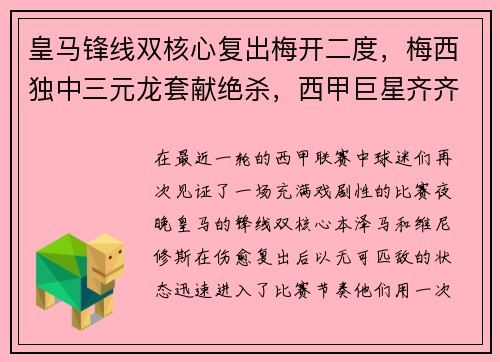 皇马锋线双核心复出梅开二度，梅西独中三元龙套献绝杀，西甲巨星齐齐

在最近一轮的西甲联赛中球迷们再次见证了一场充满戏剧性的比赛夜晚皇马的锋线双核心本泽马和维尼修斯在伤愈复出后以无可匹敌的状态迅速进入了比赛节奏他们用一次